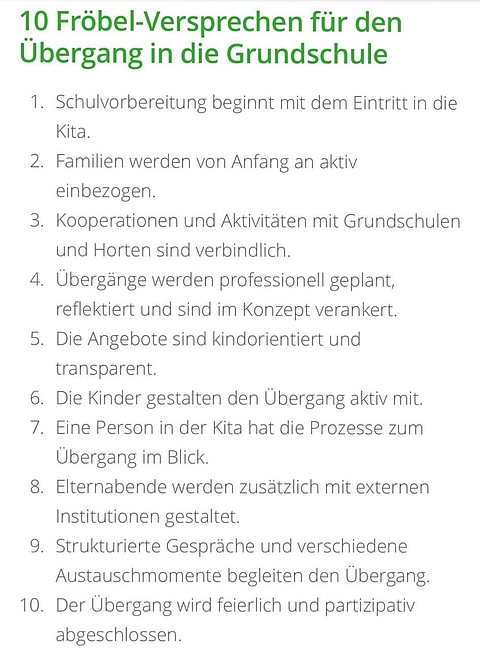 10 Fröbel-Versprechen für den Übergang in die Grundschule

1. Schulvorbereitung beginnt mit dem Eintritt in die Kita.
2. Familien werden von Anfang an aktiv einbezogen.
3. Kooperationen und Aktivitäten mit Grundschulen und Horten sind verbindlich.
4. Übergänge werden professionell geplant, reflektiert und sind im Konzept verankert.
5. Die Angebote sind kindorientiert und transparent.
6. Die Kinder gestalten den Übergang aktiv mit.
7. Eine Person in der Kita hat die Prozesse zum Übergang im Blick.
8. Elternabende werden zusätzlich mit externen Institutionen gestaltet.
9. Strukturierte Gespräche und verschiedene Austauschmomente begleiten den Übergang.
10. Der Übergang wird feierlich und partizipativ abgeschlossen.